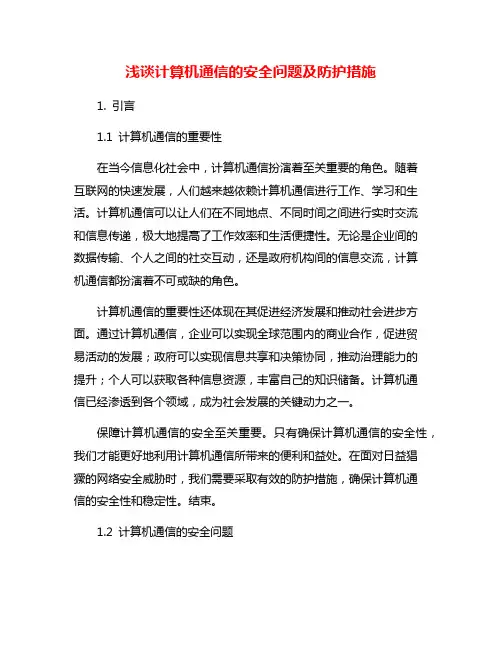 浅谈计算机通信的安全问题及防护措施

1. 引言

1.1 计算机通信的重要性

在当今信息化社会中，计算机通信扮演着至关重要的角色。随着互联网的快速发展，人们越来越依赖计算机通信进行工作、学习和生活。计算机通信可以让人们在不同地点、不同时间之间进行实时交流和信息传递，极大地提高了工作效率和生活便捷性。无论是企业间的数据传输、个人之间的社交互动，还是政府机构间的信息交流，计算机通信都扮演着不可或缺的角色。

计算机通信的重要性还体现在其促进经济发展和推动社会进步方面。通过计算机通信，企业可以实现全球范围内的商业合作，促进贸易活动的发展；政府可以实现信息共享和决策协同，推动治理能力的提升；个人可以获取各种信息资源，丰富自己的知识储备。计算机通信已经渗透到各个领域，成为社会发展的关键动力之一。

保障计算机通信的安全至关重要。只有确保计算机通信的安全性，我们才能更好地利用计算机通信所带来的便利和益处。在面对日益猖獗的网络安全威胁时，我们需要采取有效的防护措施，确保计算机通信的安全性和稳定性。结束。

1.2 计算机通信的安全问题